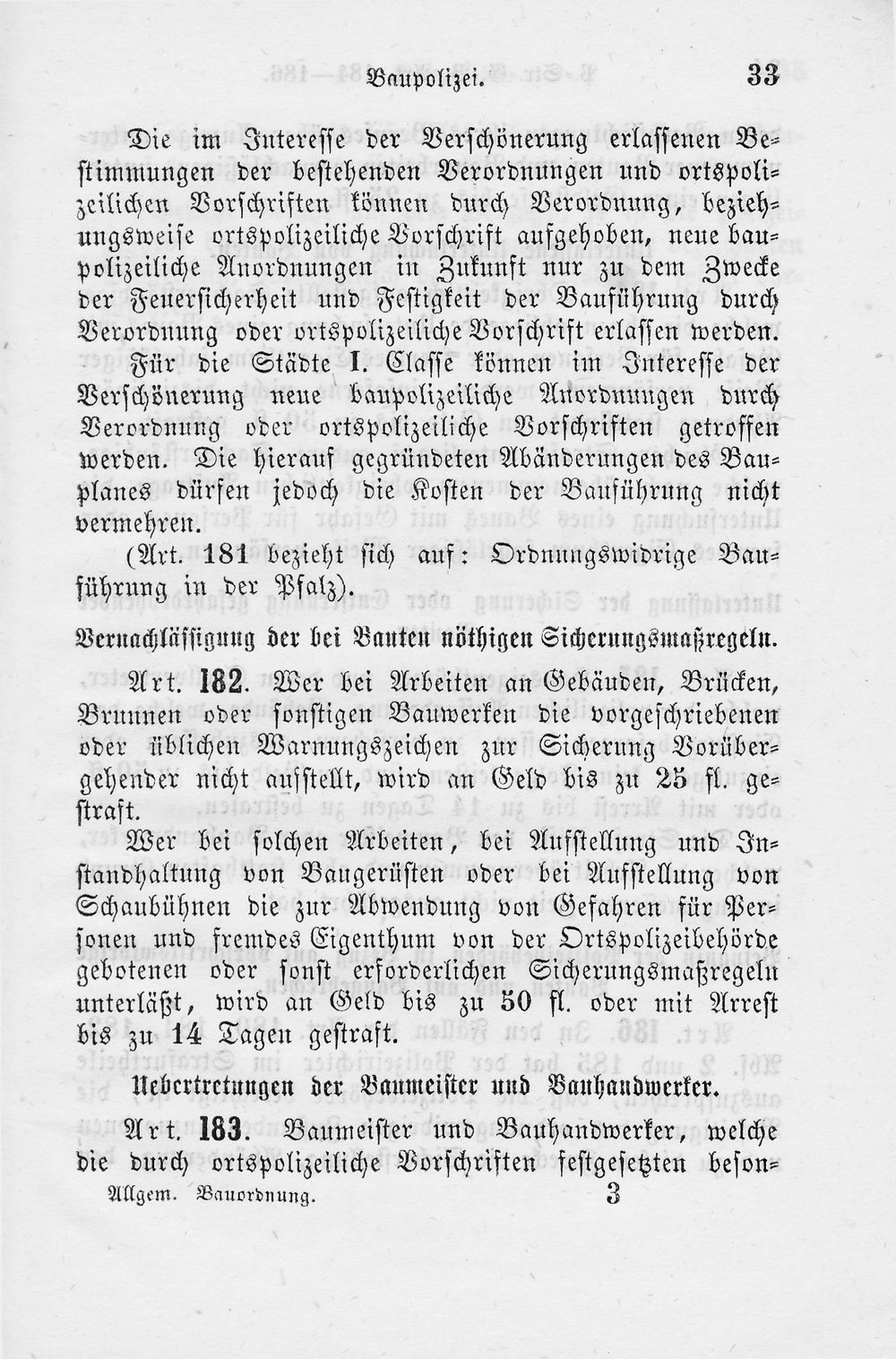 Baupolizei. 33

Die im Interesse der Verschönerung erlassenen Bestimmungen der bestehenden Verordnungen und ortspolizeilichen Vorschriften können durch Verordnung, beziehungsweise ortspolizeiliche Vorschrift aufgehoben, neue baupolizeiliche Anordnungen in Zukunft nur zu dem Zwecke der Feuersicherheit und Festigkeit der Bauführung durch Verordnung oder ortspolizeiliche Vorschrift erlassen werden.

Für die Städte I. Classe können im Interesse der Verschönerung neue baupolizeiliche Anordnungen durch Verordnung oder ortspolizeiliche Vorschriften getroffen werden. Die hierauf gegründeten Abänderungen des Bauplanes dürfen jedoch die Kosten der Bauführung nicht vermehren.

(Art. 181 bezieht sich auf: Ordnungswidrige Bauführung in der Pfalz).

Vernachlässigung der bei Bauten nöthigen Sicherungsmaßregeln.

Art. 182. Wer bei Arbeiten an Gebäuden, Brücken, Brunnen oder sonstigen Bauwerken die vorgeschriebenen oder üblichen Warnungszeichen zur Sicherung Vorübergehender nicht aufstellt, wird an Geld bis zu 25 fl. gestraft.

Wer bei solchen Arbeiten, bei Aufstellung und Instandhaltung von Baugerüsten oder bei Aufstellung von Schaubühnen die zur Abwendung von Gefahren für Personen und fremdes Eigenthum von der Ortspolizeibehörde gebotenen oder sonst erforderlichen Sicherungsmaßregeln unterläßt, wird an Geld bis zu 50 fl. oder mit Arrest bis zu 14 Tagen gestraft.

Uebertretungen der Baumeister und Bauhandwerker.

Art. 183. Baumeister und Bauhandwerker, welche die durch ortspolizeiliche Vorschriften festgesetzten beson-

Allgem. Bauordnung. 3